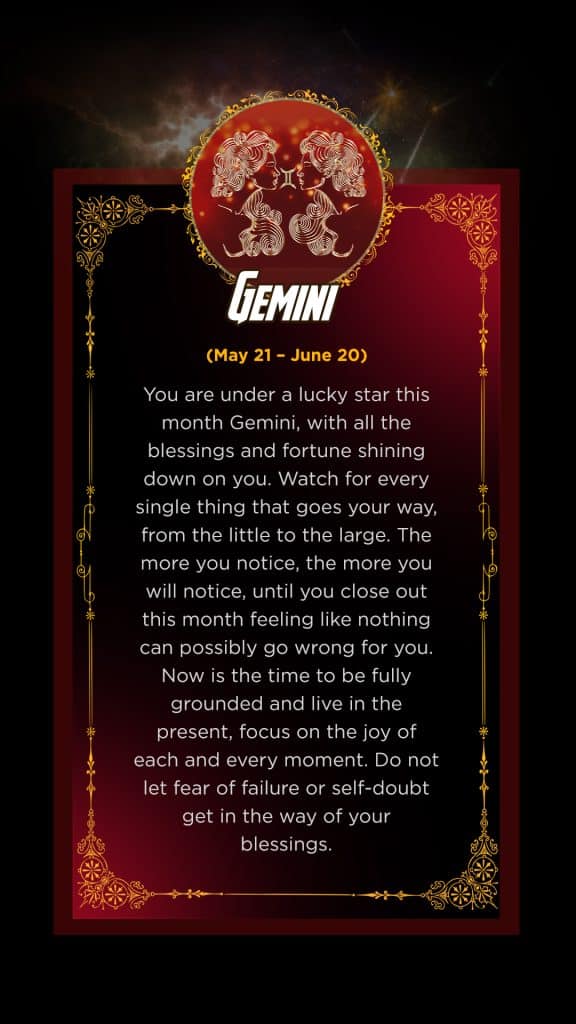 GEMINI

(May 21 – June 20)

You are under a lucky star this month Gemini, with all the blessings and fortune shining down on you. Watch for every single thing that goes your way, from the little to the large. The more you notice, the more you will notice, until you close out this month feeling like nothing can possibly go wrong for you. Now is the time to be fully grounded and live in the present, focus on the joy of each and every moment. Do not let fear of failure or self-doubt get in the way of your blessings.